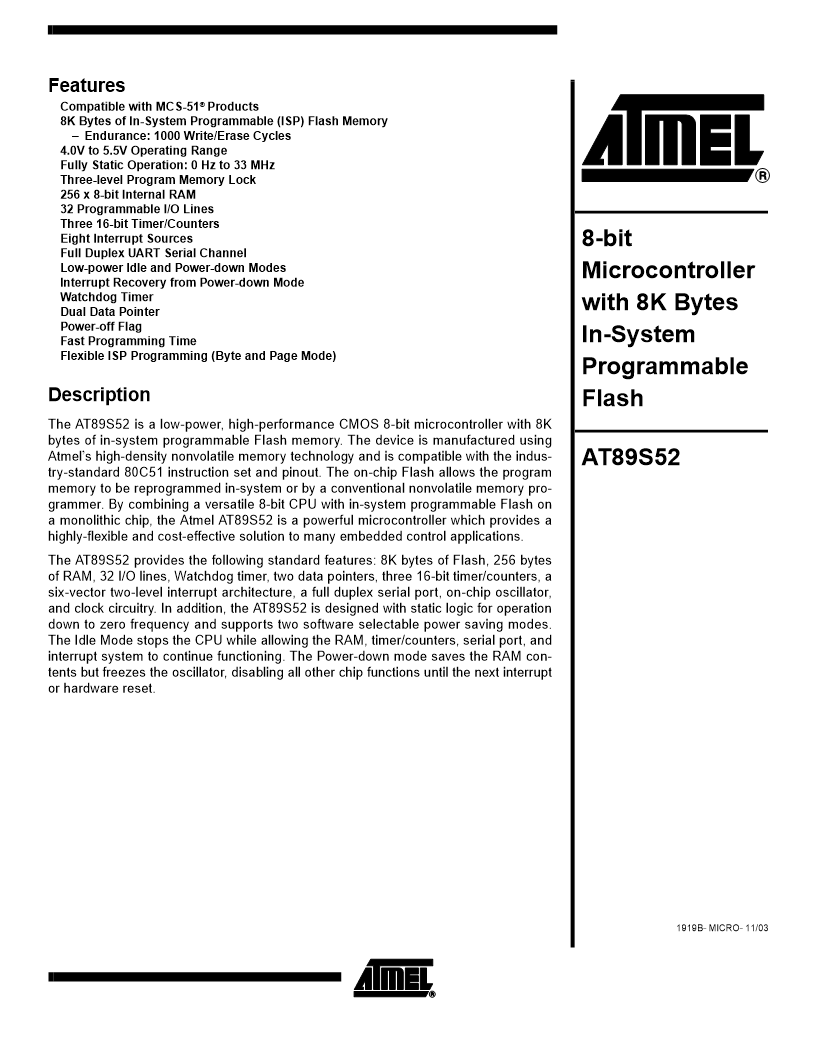 Features

Compatible with MCS-51® Products
8K Bytes of In-System Programmable (ISP) Flash Memory
– Endurance: 1000 Write/Erase Cycles
4.0V to 5.5V Operating Range
Fully Static Operation: 0 Hz to 33 MHz
Three-level Program Memory Lock
256 x 8-bit Internal RAM
32 Programmable I/O Lines
Three 16-bit Timer/Counters
Eight Interrupt Sources
Full Duplex UART Serial Channel
Low-power Idle and Power-down Modes
Interrupt Recovery from Power-down Mode
Watchdog Timer
Dual Data Pointer
Power-off Flag
Fast Programming Time
Flexible ISP Programming (Byte and Page Mode)

Description

The AT89S52 is a low-power, high-performance CMOS 8-bit microcontroller with 8K bytes of in-system programmable Flash memory. The device is manufactured using Atmel's high-density nonvolatile memory technology and is compatible with the industry-standard 80C51 instruction set and pinout. The on-chip Flash allows the program memory to be reprogrammed in-system or by a conventional nonvolatile memory programmer. By combining a versatile 8-bit CPU with in-system programmable Flash on a monolithic chip, the Atmel AT89S52 is a powerful microcontroller which provides a highly-flexible and cost-effective solution to many embedded control applications.

The AT89S52 provides the following standard features: 8K bytes of Flash, 256 bytes of RAM, 32 I/O lines, Watchdog timer, two data pointers, three 16-bit timer/counters, a six-vector two-level interrupt architecture, a full duplex serial port, on-chip oscillator, and clock circuitry. In addition, the AT89S52 is designed with static logic for operation down to zero frequency and supports two software selectable power saving modes. The Idle Mode stops the CPU while allowing the RAM, timer/counters, serial port, and interrupt system to continue functioning. The Power-down mode saves the RAM contents but freezes the oscillator, disabling all other chip functions until the next interrupt or hardware reset.

ATMEL®

8-bit Microcontroller with 8K Bytes In-System Programmable Flash

AT89S52

1919B- MICRO- 11/03

ATMEL®